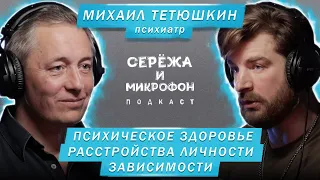 МИХАИЛ ТЕТЮШКИН
психиатр

СЕРЁЖА
И
МИКРОФОН
ПОДКАСТ

ПСИХИЧЕСКОЕ ЗДОРОВЬЕ
РАССТРОЙСТВА ЛИЧНОСТИ
ЗАВИСИМОСТИ